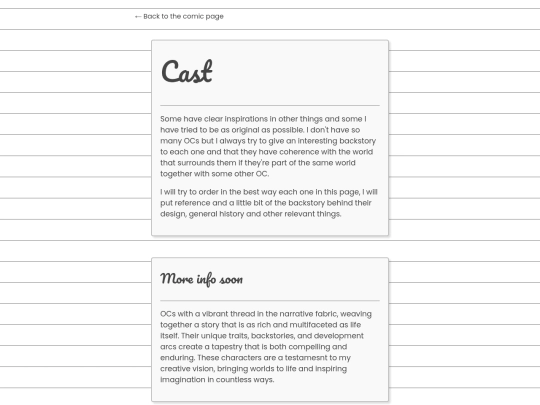 ← Back to the comic page

Cast

Some have clear inspirations in other things and some I have tried to be as original as possible. I don't have so many OCs but I always try to give an interesting backstory to each one and that they have coherence with the world that surrounds them if they're part of the same world together with some other OC.

I will try to order in the best way each one in this page, I will put reference and a little bit of the backstory behind their design, general history and other relevant things.

More info soon

OCs with a vibrant thread in the narrative fabric, weaving together a story that is as rich and multifaceted as life itself. Their unique traits, backstories, and development arcs create a tapestry that is both compelling and enduring. These characters are a testamesnt to my creative vision, bringing worlds to life and inspiring imagination in countless ways.